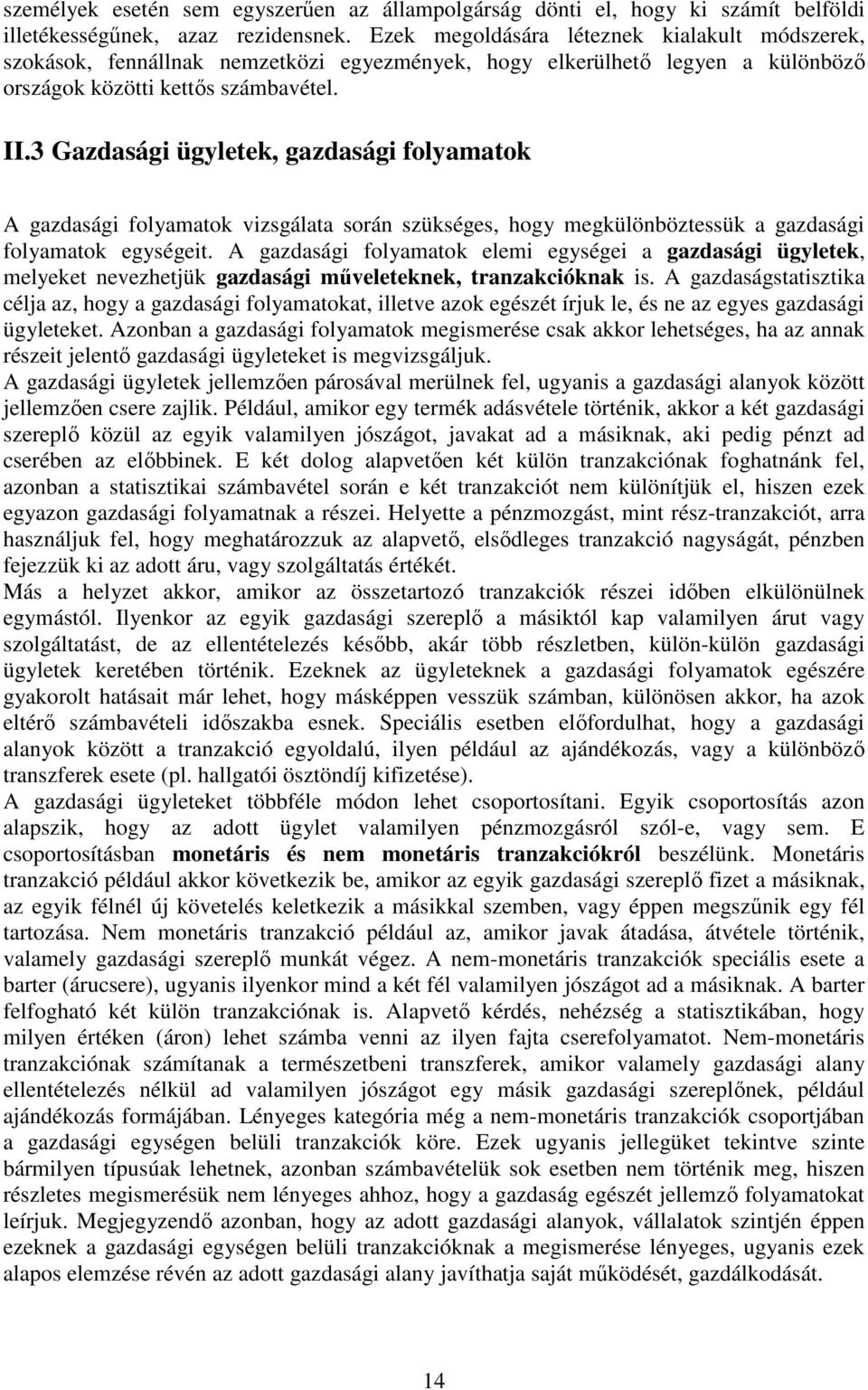 személyek esetén sem egyszerűen az állampolgárság dönti el, hogy ki számít belföldi illetékességűnek, azaz rezidensnek. Ezek megoldására léteznek kialakult módszerek, szokások, fennállnak nemzetközi egyezmények, hogy elkerülhető legyen a különböző országok közötti kettős számbavétel.

II.3 Gazdasági ügyletek, gazdasági folyamatok

A gazdasági folyamatok vizsgálata során szükséges, hogy megkülönböztessük a gazdasági folyamatok egységeit. A gazdasági folyamatok elemi egységei a gazdasági ügyletek, melyeket nevezhetjük gazdasági műveleteknek, tranzakcióknak is. A gazdaságstatisztika célja az, hogy a gazdasági folyamatokat, illetve azok egészét írjuk le, és ne az egyes gazdasági ügyleteket. Azonban a gazdasági folyamatok megismerése csak akkor lehetséges, ha az annak részeit jelentő gazdasági ügyleteket is megvizsgáljuk.
A gazdasági ügyletek jellemzően párosával merülnek fel, ugyanis a gazdasági alanyok között jellemzően csere zajlik. Például, amikor egy termék adásvétele történik, akkor a két gazdasági szereplő közül az egyik valamilyen jószágot, javakat ad a másiknak, aki pedig pénzt ad cserében az előbbinek. E két dolog alapvetően két külön tranzakciónak foghatnánk fel, azonban a statisztikai számbavétel során e két tranzakciót nem különítjük el, hiszen ezek egyazon gazdasági folyamatnak a részei. Helyette a pénzmozgást, mint rész-tranzakciót, arra használjuk fel, hogy meghatározzuk az alapvető, elsődleges tranzakció nagyságát, pénzben fejezzük ki az adott áru, vagy szolgáltatás értékét.
Más a helyzet akkor, amikor az összetartozó tranzakciók részei időben elkülönülnek egymástól. Ilyenkor az egyik gazdasági szereplő a másiktól kap valamilyen árut vagy szolgáltatást, de az ellentételezés később, akár több részletben, külön-külön gazdasági ügyletek keretében történik. Ezeknek az ügyleteknek a gazdasági folyamatok egészére gyakorolt hatásait már lehet, hogy másképpen vesszük számban, különösen akkor, ha azok eltérő számbavételi időszakba esnek. Speciális esetben előfordulhat, hogy a gazdasági alanyok között a tranzakció egyoldalú, ilyen például az ajándékozás, vagy a különböző transzferek esete (pl. hallgatói ösztöndíj kifizetése).
A gazdasági ügyleteket többféle módon lehet csoportosítani. Egyik csoportosítás azon alapszik, hogy az adott ügylet valamilyen pénzmozgásról szól-e, vagy sem. E csoportosításban monetáris és nem monetáris tranzakciókról beszélünk. Monetáris tranzakció például akkor következik be, amikor az egyik gazdasági szereplő fizet a másiknak, az egyik félnél új követelés keletkezik a másikkal szemben, vagy éppen megszűnik egy fél tartozása. Nem monetáris tranzakció például az, amikor javak átadása, átvétele történik, valamely gazdasági szereplő munkát végez. A nem-monetáris tranzakciók speciális esete a barter (árucsere), ugyanis ilyenkor mind a két fél valamilyen jószágot ad a másiknak. A barter felfogható két külön tranzakciónak is. Alapvető kérdés, nehézség a statisztikában, hogy milyen értéken (áron) lehet számba venni az ilyen fajta cserefolyamatot. Nem-monetáris tranzakciónak számítanak a természetbeni transzferek, amikor valamely gazdasági alany ellentételezés nélkül ad valamilyen jószágot egy másik gazdasági szereplőnek, például ajándékozás formájában. Lényeges kategória még a nem-monetáris tranzakciók csoportjában a gazdasági egységen belüli tranzakciók köre. Ezek ugyanis jellegüket tekintve szinte bármilyen típusúak lehetnek, azonban számbavételük sok esetben nem történik meg, hiszen részletes megismerésük nem lényeges ahhoz, hogy a gazdaság egészét jellemző folyamatokat leírjuk. Megjegyzendő azonban, hogy az adott gazdasági alanyok, vállalatok szintjén éppen ezeknek a gazdasági egységen belüli tranzakcióknak a megismerése lényeges, ugyanis ezek alapos elemzése révén az adott gazdasági alany javíthatja saját működését, gazdálkodását.

14